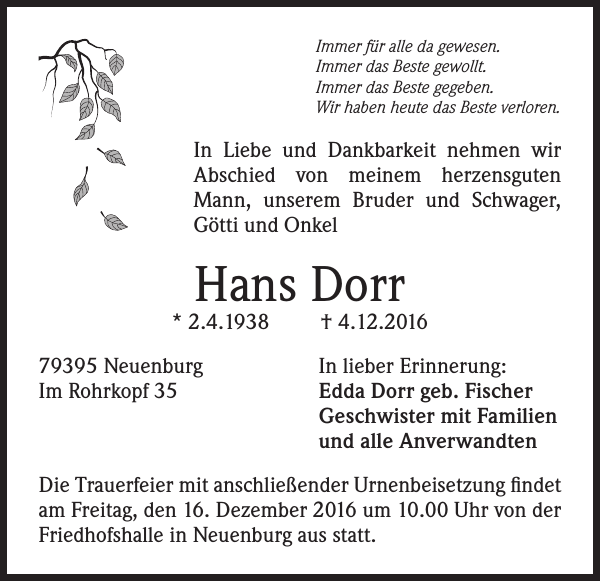 Immer für alle da gewesen.
Immer das Beste gewollt.
Immer das Beste gegeben.
Wir haben heute das Beste verloren.

In Liebe und Dankbarkeit nehmen wir Abschied von meinem herzensguten Mann, unserem Bruder und Schwager, Götti und Onkel

Hans Dorr

* 2.4.1938 † 4.12.2016

79395 Neuenburg
Im Rohrkopf 35

In lieber Erinnerung:
Edda Dorr geb. Fischer
Geschwister mit Familien
und alle Anverwandten

Die Trauerfeier mit anschließender Urnenbeisetzung findet am Freitag, den 16. Dezember 2016 um 10.00 Uhr von der Friedhofshalle in Neuenburg aus statt.